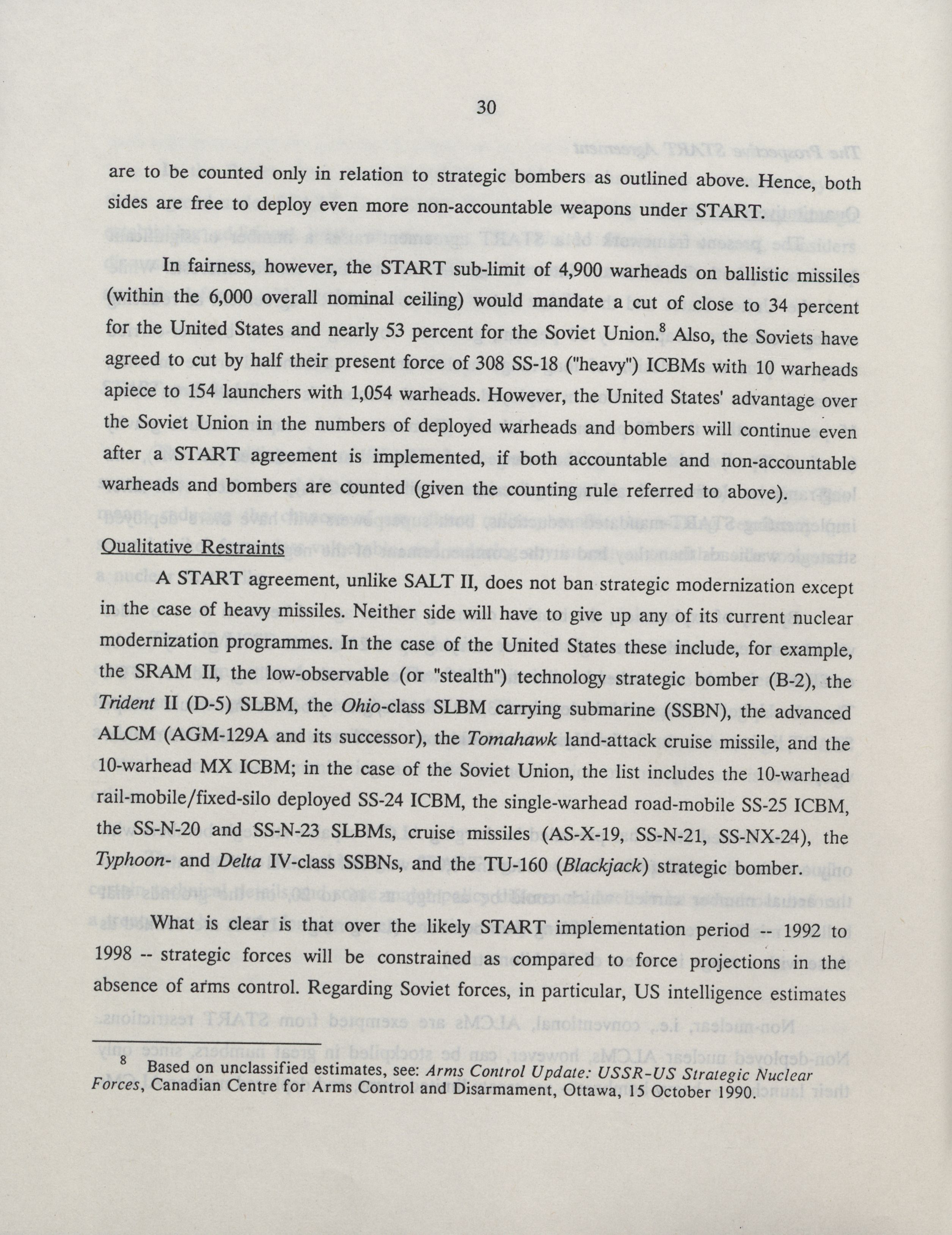 30

are to be counted only in relation to strategic bombers as outlined above. Hence, both sides are free to deploy even more non-accountable weapons under START.

In fairness, however, the START sub-limit of 4,900 warheads on ballistic missiles (within the 6,000 overall nominal ceiling) would mandate a cut of close to 34 percent for the United States and nearly 53 percent for the Soviet Union.$^8$ Also, the Soviets have agreed to cut by half their present force of 308 SS-18 ("heavy") ICBMs with 10 warheads apiece to 154 launchers with 1,054 warheads. However, the United States' advantage over the Soviet Union in the numbers of deployed warheads and bombers will continue even after a START agreement is implemented, if both accountable and non-accountable warheads and bombers are counted (given the counting rule referred to above).

Qualitative Restraints

A START agreement, unlike SALT II, does not ban strategic modernization except in the case of heavy missiles. Neither side will have to give up any of its current nuclear modernization programmes. In the case of the United States these include, for example, the SRAM II, the low-observable (or "stealth") technology strategic bomber (B-2), the Trident II (D-5) SLBM, the Ohio-class SLBM carrying submarine (SSBN), the advanced ALCM (AGM-129A and its successor), the Tomahawk land-attack cruise missile, and the 10-warhead MX ICBM; in the case of the Soviet Union, the list includes the 10-warhead rail-mobile/fixed-silo deployed SS-24 ICBM, the single-warhead road-mobile SS-25 ICBM, the SS-N-20 and SS-N-23 SLBMs, cruise missiles (AS-X-19, SS-N-21, SS-NX-24), the Typhoon- and Delta IV-class SSBNs, and the TU-160 (Blackjack) strategic bomber.

What is clear is that over the likely START implementation period -- 1992 to 1998 -- strategic forces will be constrained as compared to force projections in the absence of arms control. Regarding Soviet forces, in particular, US intelligence estimates

$^8$ Based on unclassified estimates, see: Arms Control Update: USSR-US Strategic Nuclear Forces, Canadian Centre for Arms Control and Disarmament, Ottawa, 15 October 1990.